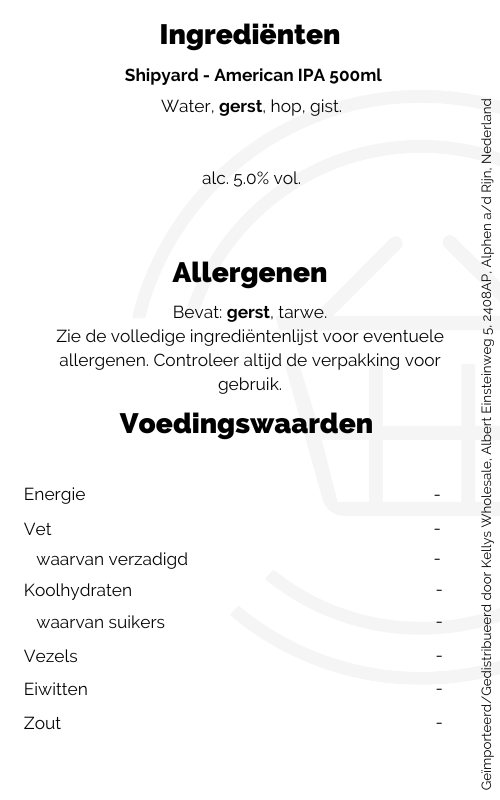 Ingrediënten

Shipyard - American IPA 500ml

Water, gerst, hop, gist.

alc. 5.0% vol.

Allergenen

Bevat: gerst, tarwe.
Zie de volledige ingrediëntenlijst voor eventuele allergenen. Controleer altijd de verpakking voor gebruik.

Voedingswaarden

| | |
|---|---|
| Energie | - |
| Vet | - |
| waarvan verzadigd | - |
| Koolhydraten | - |
| waarvan suikers | - |
| Vezels | - |
| Eiwitten | - |
| Zout | - |

Geïmporteerd/Gedistribueerd door Kellys Wholesale, Albert Einsteinweg 5, 2408AP, Alphen a/d Rijn, Nederland